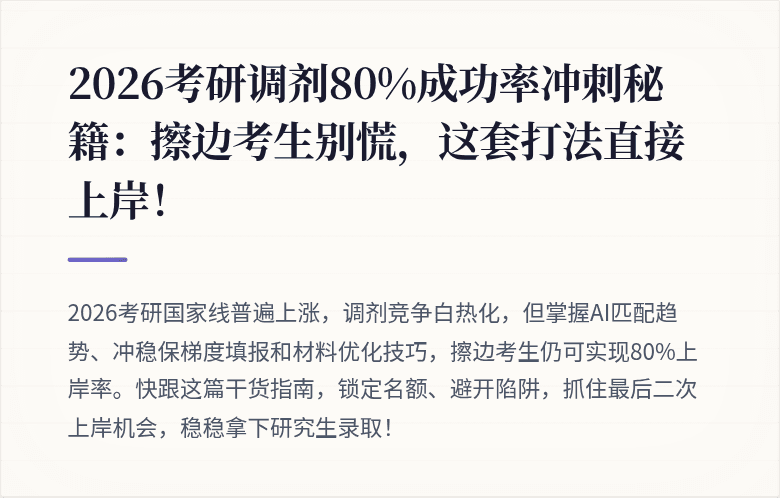 2026考研调剂80%成功率冲刺秘籍：擦边考生别慌，这套打法直接上岸！

2026考研国家线普遍上涨，调剂竞争白热化，但掌握AI匹配趋势、冲稳保梯度填报和材料优化技巧，擦边考生仍可实现80%上岸率。快跟这篇干货指南，锁定名额、避开陷阱，抓住最后二次上岸机会，稳稳拿下研究生录取！